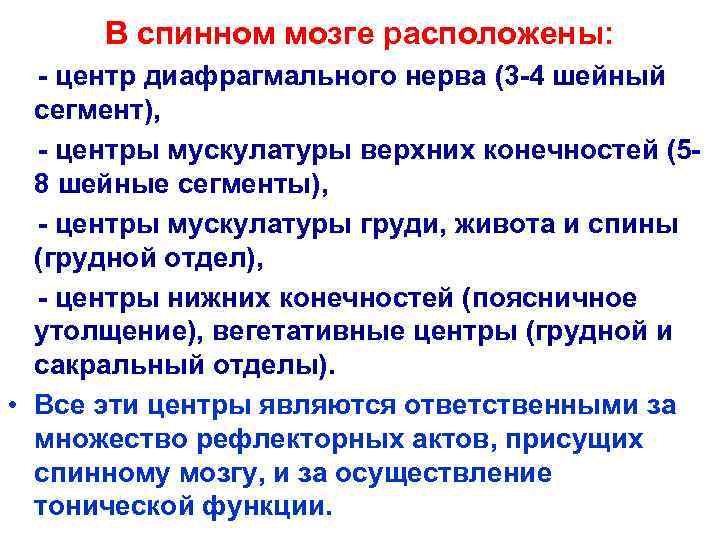 В спинном мозге расположены:

- центр диафрагмального нерва (3-4 шейный сегмент),

- центры мускулатуры верхних конечностей (5-8 шейные сегменты),

- центры мускулатуры груди, живота и спины (грудной отдел),

- центры нижних конечностей (поясничное утолщение), вегетативные центры (грудной и сакральный отделы).

• Все эти центры являются ответственными за множество рефлекторных актов, присущих спинному мозгу, и за осуществление тонической функции.